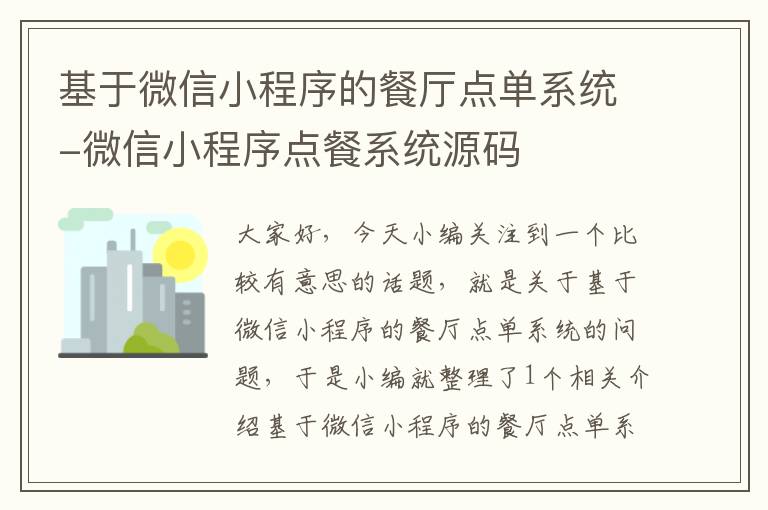 基于微信小程序的餐厅点单系统–微信小程序点餐系统源码

大家好，今天小编关注到一个比较有意思的话题，就是关于基于微信小程序的餐厅点单系统的问题，于是小编就整理了1个相关介绍基于微信小程序的餐厅点单系